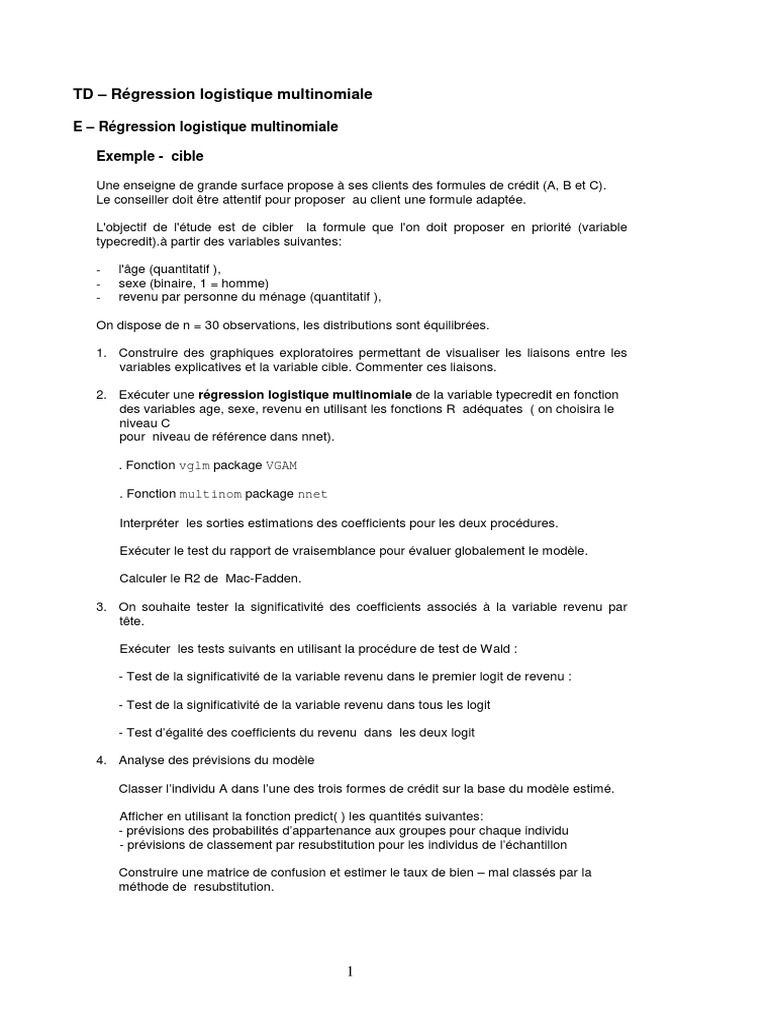 TD – Régression logistique multinomiale

E – Régression logistique multinomiale

Exemple - cible

Une enseigne de grande surface propose à ses clients des formules de crédit (A, B et C). Le conseiller doit être attentif pour proposer au client une formule adaptée.

L'objectif de l'étude est de cibler la formule que l'on doit proposer en priorité (variable typecredit).à partir des variables suivantes:

- l'âge (quantitatif ),
- sexe (binaire, 1 = homme)
- revenu par personne du ménage (quantitatif ),

On dispose de n = 30 observations, les distributions sont équilibrées.

1. Construire des graphiques exploratoires permettant de visualiser les liaisons entre les variables explicatives et la variable cible. Commenter ces liaisons.

2. Exécuter une régression logistique multinomiale de la variable typecredit en fonction des variables age, sexe, revenu en utilisant les fonctions R adéquates ( on choisira le niveau C pour niveau de référence dans nnet).

. Fonction vglm package VGAM

. Fonction multinom package nnet

Interpréter les sorties estimations des coefficients pour les deux procédures.

Exécuter le test du rapport de vraisemblance pour évaluer globalement le modèle.

Calculer le R2 de Mac-Fadden.

3. On souhaite tester la significativité des coefficients associés à la variable revenu par tête.

Exécuter les tests suivants en utilisant la procédure de test de Wald :

- Test de la significativité de la variable revenu dans le premier logit de revenu :

- Test de la significativité de la variable revenu dans tous les logit

- Test d'égalité des coefficients du revenu dans les deux logit

4. Analyse des prévisions du modèle

Classer l'individu A dans l'une des trois formes de crédit sur la base du modèle estimé.

Afficher en utilisant la fonction predict( ) les quantités suivantes:
- prévisions des probabilités d'appartenance aux groupes pour chaque individu
- prévisions de classement par resubstitution pour les individus de l'échantillon

Construire une matrice de confusion et estimer le taux de bien – mal classés par la méthode de resubstitution.

1